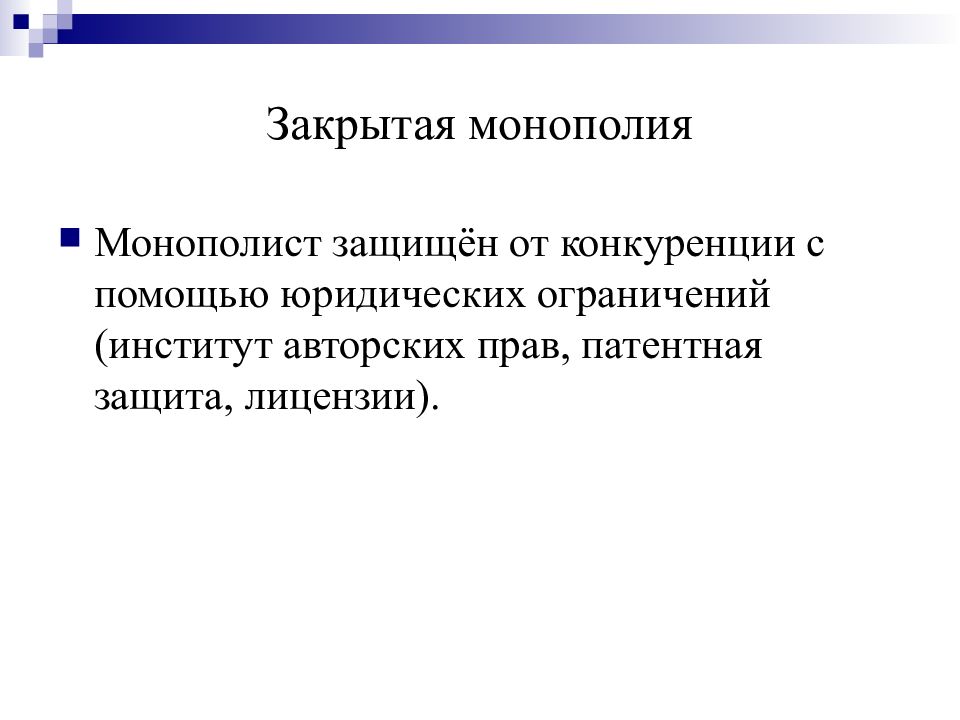 Закрытая монополия

Монополист защищён от конкуренции с помощью юридических ограничений (институт авторских прав, патентная защита, лицензии).